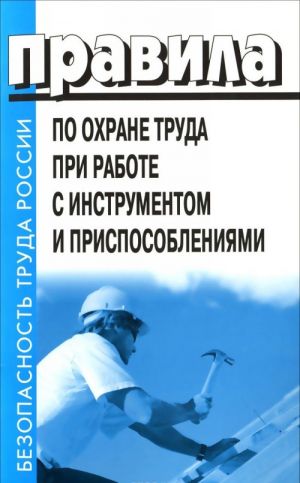 БЕЗОПАСНОСТЬ ТРУДА РОССИИ

правила

ПО ОХРАНЕ ТРУДА ПРИ РАБОТЕ С ИНСТРУМЕНТОМ И ПРИСПОСОБЛЕНИЯМИ